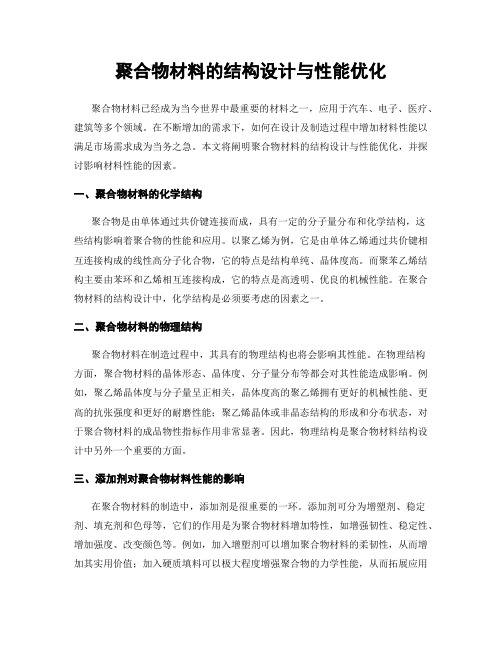 聚合物材料的结构设计与性能优化

聚合物材料已经成为当今世界中最重要的材料之一，应用于汽车、电子、医疗、建筑等多个领域。在不断增加的需求下，如何在设计及制造过程中增加材料性能以满足市场需求成为当务之急。本文将阐明聚合物材料的结构设计与性能优化，并探讨影响材料性能的因素。

一、聚合物材料的化学结构

聚合物是由单体通过共价键连接而成，具有一定的分子量分布和化学结构，这些结构影响着聚合物的性能和应用。以聚乙烯为例，它是由单体乙烯通过共价键相互连接构成的线性高分子化合物，它的特点是结构单纯、晶体度高。而聚苯乙烯结构主要由苯环和乙烯相互连接构成，它的特点是高透明、优良的机械性能。在聚合物材料的结构设计中，化学结构是必须要考虑的因素之一。

二、聚合物材料的物理结构

聚合物材料在制造过程中，其具有的物理结构也将会影响其性能。在物理结构方面，聚合物材料的晶体形态、晶体度、分子量分布等都会对其性能造成影响。例如，聚乙烯晶体度与分子量呈正相关，晶体度高的聚乙烯拥有更好的机械性能、更高的抗张强度和更好的耐磨性能；聚乙烯晶体或非晶态结构的形成和分布状态，对于聚合物材料的成品物性指标作用非常显著。因此，物理结构是聚合物材料结构设计中另外一个重要的方面。

三、添加剂对聚合物材料性能的影响

在聚合物材料的制造中，添加剂是很重要的一环。添加剂可分为增塑剂、稳定剂、填充剂和色母等，它们的作用是为聚合物材料增加特性，如增强韧性、稳定性、增加强度、改变颜色等。例如，加入增塑剂可以增加聚合物材料的柔韧性，从而增加其实用价值；加入硬质填料可以极大程度增强聚合物的力学性能，从而拓展应用